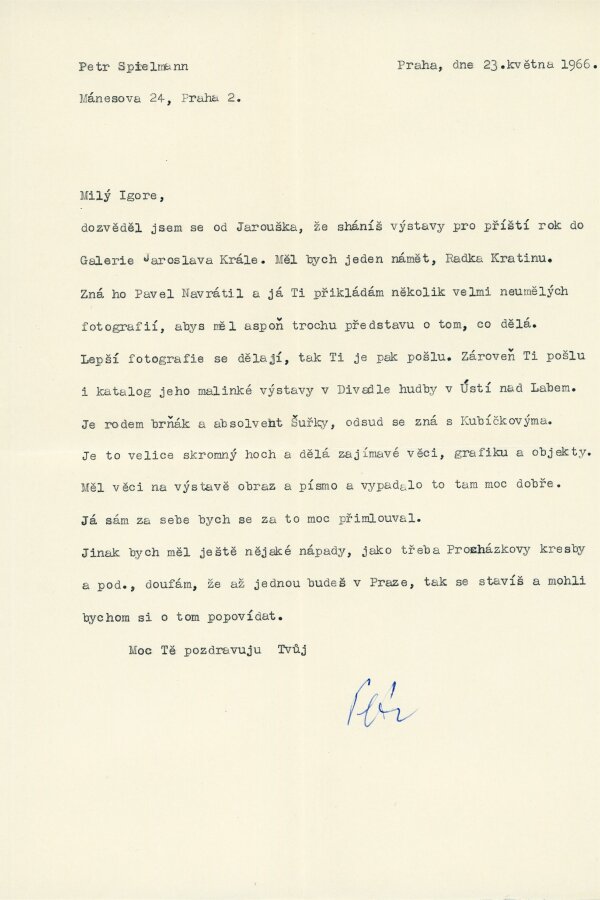 Petr Spielmann

Praha, dne 23.května 1966.

Mánesova 24, Praha 2.

Milý Igore,

dozvěděl jsem se od Jarouška, že sháníš výstavy pro příští rok do Galerie Jaroslava Krále. Měl bych jeden námět, Radka Kratinu. Zná ho Pavel Navrátil a já Ti přikládám několik velmi neumělých fotografií, abys měl aspoň trochu představu o tom, co dělá. Lepší fotografie se dělají, tak Ti je pak pošlu. Zároveň Ti pošlu i katalog jeho malinké výstavy v Divadle hudby v Ústí nad Labem. Je rodem brňák a absolvent Šuřky, odsud se zná s Kubíčkovýma. Je to velice skromný hoch a dělá zajímavé věci, grafiku a objekty. Měl věci na výstavě obraz a písmo a vypadalo to tam moc dobře. Já sám za sebe bych se za to moc přimlouval.
Jinak bych měl ještě nějaké nápady, jako třeba Procházkovy kresby a pod., doufám, že až jednou budeš v Praze, tak se stavíš a mohli bychom si o tom popovídat.

Moc Tě pozdravuju Tvůj

Petr